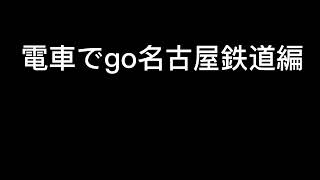 電車でgo名古屋鉄道編